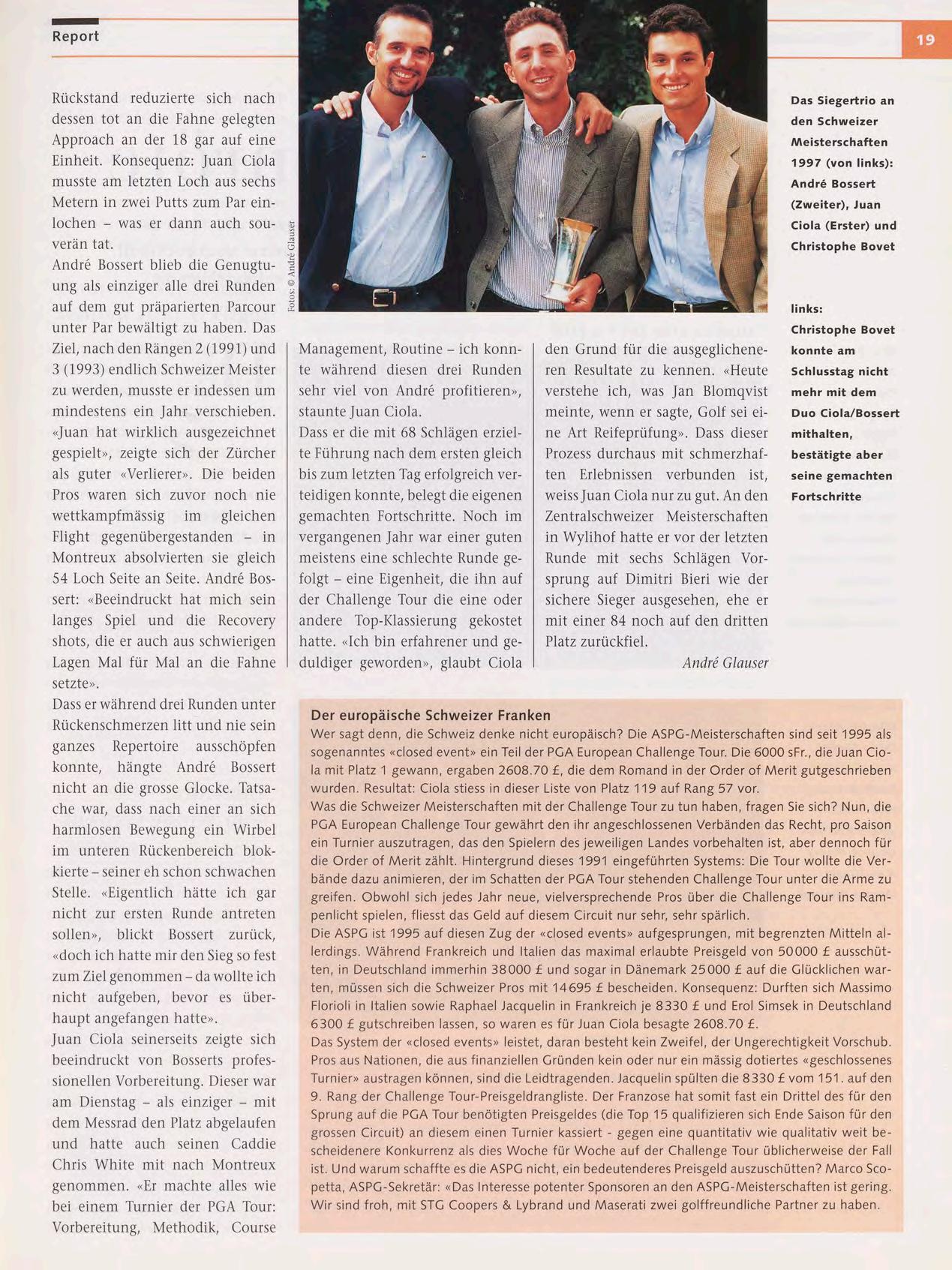 Report

19

Rückstand reduzierte sich nach dessen tot an die Fahne gelegten Approach an der 18 gar auf eine Einheit. Konsequenz: Juan Ciola musste am letzten Loch aus sechs Metern in zwei Putts zum Par einlochen – was er dann auch souverän tat.
André Bossert blieb die Genugtuung als einziger alle drei Runden auf dem gut präparierten Parcour unter Par bewältigt zu haben. Das Ziel, nach den Rängen 2 (1991) und 3 (1993) endlich Schweizer Meister zu werden, musste er indessen um mindestens ein Jahr verschieben. «Juan hat wirklich ausgezeichnet gespielt», zeigte sich der Zürcher als guter «Verlierer». Die beiden Pros waren sich zuvor noch nie wettkampfmässig im gleichen Flight gegenübergestanden – in Montreux absolvierten sie gleich 54 Loch Seite an Seite. André Bossert: «Beeindruckt hat mich sein langes Spiel und die Recovery shots, die er auch aus schwierigen Lagen Mal für Mal an die Fahne setzte».
Dass er während drei Runden unter Rückenschmerzen litt und nie sein ganzes Repertoire ausschöpfen konnte, hängte André Bossert nicht an die grosse Glocke. Tatsache war, dass nach einer an sich harmlosen Bewegung ein Wirbel im unteren Rückenbereich blokkierte – seiner eh schon schwachen Stelle. «Eigentlich hätte ich gar nicht zur ersten Runde antreten sollen», blickt Bossert zurück, «doch ich hatte mir den Sieg so fest zum Ziel genommen – da wollte ich nicht aufgeben, bevor es überhaupt angefangen hatte».
Juan Ciola seinerseits zeigte sich beeindruckt von Bosserts professionellen Vorbereitung. Dieser war am Dienstag – als einziger – mit dem Messrad den Platz abgelaufen und hatte auch seinen Caddie Chris White mit nach Montreux genommen. «Er machte alles wie bei einem Turnier der PGA Tour: Vorbereitung, Methodik, Course

Fotos: © André Glauser

Management, Routine – ich konnte während diesen drei Runden sehr viel von André profitieren», staunte Juan Ciola.
Dass er die mit 68 Schlägen erzielte Führung nach dem ersten gleich bis zum letzten Tag erfolgreich verteidigen konnte, belegt die eigenen gemachten Fortschritte. Noch im vergangenen Jahr war einer guten meistens eine schlechte Runde gefolgt – eine Eigenheit, die ihn auf der Challenge Tour die eine oder andere Top-Klassierung gekostet hatte. «Ich bin erfahrener und geduldiger geworden», glaubt Ciola

den Grund für die ausgeglicheneren Resultate zu kennen. «Heute verstehe ich, was Jan Blomqvist meinte, wenn er sagte, Golf sei eine Art Reifeprüfung». Dass dieser Prozess durchaus mit schmerzhaften Erlebnissen verbunden ist, weiss Juan Ciola nur zu gut. An den Zentralschweizer Meisterschaften in Wylihof hatte er vor der letzten Runde mit sechs Schlägen Vorsprung auf Dimitri Bieri wie der sichere Sieger ausgesehen, ehe er mit einer 84 noch auf den dritten Platz zurückfiel.
André Glauser

Das Siegertrio an den Schweizer Meisterschaften 1997 (von links): André Bossert (Zweiter), Juan Ciola (Erster) und Christophe Bovet

links: Christophe Bovet konnte am Schlusstag nicht mehr mit dem Duo Ciola/Bossert mithalten, bestätigte aber seine gemachten Fortschritte

Der europäische Schweizer Franken
Wer sagt denn, die Schweiz denke nicht europäisch? Die ASPG-Meisterschaften sind seit 1995 als sogenanntes «closed event» ein Teil der PGA European Challenge Tour. Die 6000 sFr., die Juan Ciola mit Platz 1 gewann, ergaben 2608.70 £, die dem Romand in der Order of Merit gutgeschrieben wurden. Resultat: Ciola stiess in dieser Liste von Platz 119 auf Rang 57 vor.
Was die Schweizer Meisterschaften mit der Challenge Tour zu tun haben, fragen Sie sich? Nun, die PGA European Challenge Tour gewährt den ihr angeschlossenen Verbänden das Recht, pro Saison ein Turnier auszutragen, das den Spielern des jeweiligen Landes vorbehalten ist, aber dennoch für die Order of Merit zählt. Hintergrund dieses 1991 eingeführten Systems: Die Tour wollte die Verbände dazu animieren, der im Schatten der PGA Tour stehenden Challenge Tour unter die Arme zu greifen. Obwohl sich jedes Jahr neue, vielversprechende Pros über die Challenge Tour ins Rampenlicht spielen, fliesst das Geld auf diesem Circuit nur sehr, sehr spärlich.
Die ASPG ist 1995 auf diesen Zug der «closed events» aufgesprungen, mit begrenzten Mitteln allerdings. Während Frankreich und Italien das maximal erlaubte Preisgeld von 50000 £ ausschütten, in Deutschland immerhin 38000 £ und sogar in Dänemark 25000 £ auf die Glücklichen warten, müssen sich die Schweizer Pros mit 14695 £ bescheiden. Konsequenz: Durften sich Massimo Florioli in Italien sowie Raphael Jacquelin in Frankreich je 8330 £ und Erol Simsek in Deutschland 6300 £ gutschreiben lassen, so waren es für Juan Ciola besagte 2608.70 £.
Das System der «closed events» leistet, daran besteht kein Zweifel, der Ungerechtigkeit Vorschub. Pros aus Nationen, die aus finanziellen Gründen kein oder nur ein mässig dotiertes «geschlossenes Turnier» austragen können, sind die Leidtragenden. Jacquelin spülten die 8330 £ vom 151. auf den 9. Rang der Challenge Tour-Preisgeldrangliste. Der Franzose hat somit fast ein Drittel des für den Sprung auf die PGA Tour benötigten Preisgeldes (die Top 15 qualifizieren sich Ende Saison für den grossen Circuit) an diesem einen Turnier kassiert - gegen eine quantitativ wie qualitativ weit bescheidenere Konkurrenz als dies Woche für Woche auf der Challenge Tour üblicherweise der Fall ist. Und warum schaffte es die ASPG nicht, ein bedeutenderes Preisgeld auszuschütten? Marco Scopetta, ASPG-Sekretär: «Das Interesse potenter Sponsoren an den ASPG-Meisterschaften ist gering. Wir sind froh, mit STG Coopers & Lybrand und Maserati zwei golffreundliche Partner zu haben.